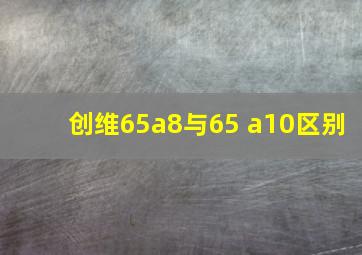 创维65a8与65 a10区别